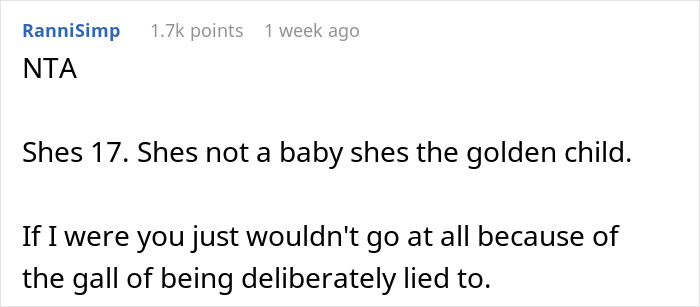 RanniSimp 1.7k points 1 week ago

NTA

Shes 17. Shes not a baby shes the golden child.

If I were you just wouldn't go at all because of the gall of being deliberately lied to.